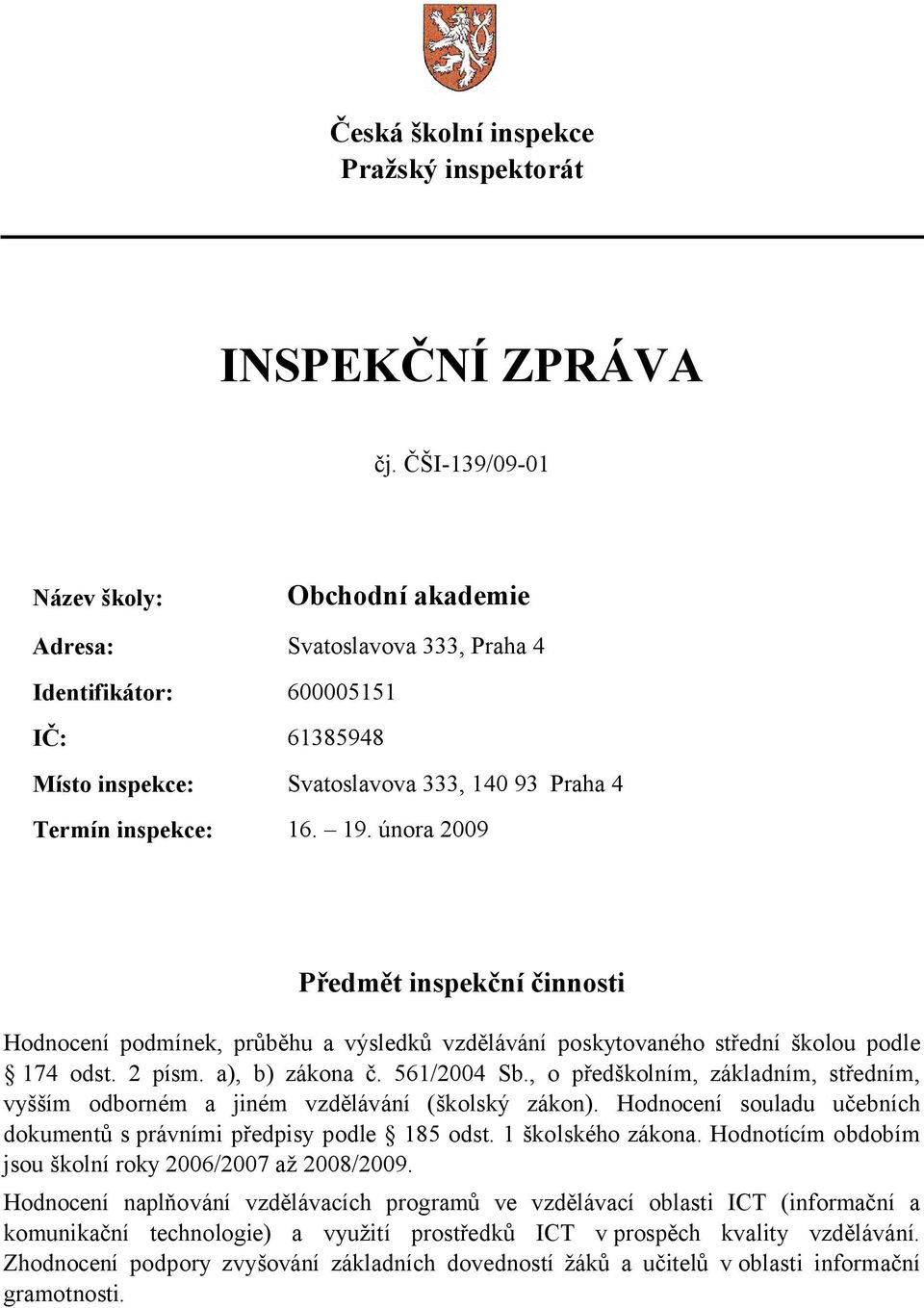 Česká školní inspekce
Pražský inspektorát

INSPEKČNÍ ZPRÁVA

čj. ČŠI-139/09-01

Název školy: Obchodní akademie

Adresa: Svatoslavova 333, Praha 4

Identifikátor: 600005151

IČ: 61385948

Místo inspekce: Svatoslavova 333, 140 93 Praha 4

Termín inspekce: 16. – 19. února 2009

Předmět inspekční činnosti

Hodnocení podmínek, průběhu a výsledků vzdělávání poskytovaného střední školou podle § 174 odst. 2 písm. a), b) zákona č. 561/2004 Sb., o předškolním, základním, středním, vyšším odborném a jiném vzdělávání (školský zákon). Hodnocení souladu učebních dokumentů s právními předpisy podle § 185 odst. 1 školského zákona. Hodnotícím obdobím jsou školní roky 2006/2007 až 2008/2009.

Hodnocení naplňování vzdělávacích programů ve vzdělávací oblasti ICT (informační a komunikační technologie) a využití prostředků ICT v prospěch kvality vzdělávání. Zhodnocení podpory zvyšování základních dovedností žáků a učitelů v oblasti informační gramotnosti.